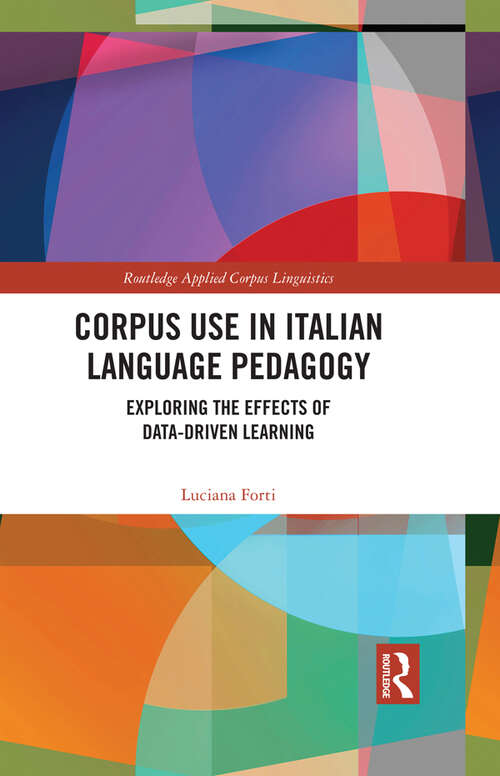 Routledge Applied Corpus Linguistics

CORPUS USE IN ITALIAN LANGUAGE PEDAGOGY

EXPLORING THE EFFECTS OF DATA-DRIVEN LEARNING

Luciana Forti

ROUTLEDGE